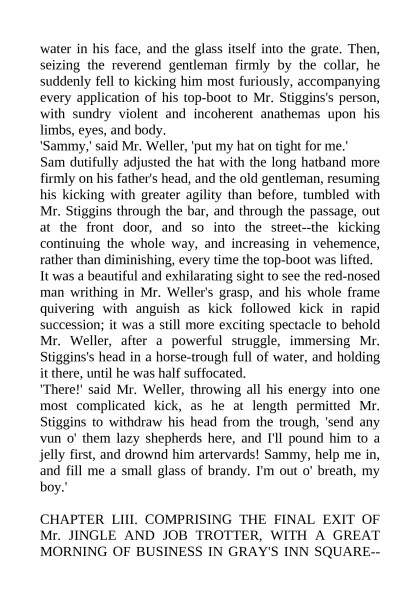 water in his face, and the glass itself into the grate. Then, seizing the reverend gentleman firmly by the collar, he suddenly fell to kicking him most furiously, accompanying every application of his top-boot to Mr. Stiggins's person, with sundry violent and incoherent anathemas upon his limbs, eyes, and body.

'Sammy,' said Mr. Weller, 'put my hat on tight for me.'

Sam dutifully adjusted the hat with the long hatband more firmly on his father's head, and the old gentleman, resuming his kicking with greater agility than before, tumbled with Mr. Stiggins through the bar, and through the passage, out at the front door, and so into the street--the kicking continuing the whole way, and increasing in vehemence, rather than diminishing, every time the top-boot was lifted.

It was a beautiful and exhilarating sight to see the red-nosed man writhing in Mr. Weller's grasp, and his whole frame quivering with anguish as kick followed kick in rapid succession; it was a still more exciting spectacle to behold Mr. Weller, after a powerful struggle, immersing Mr. Stiggins's head in a horse-trough full of water, and holding it there, until he was half suffocated.

'There!' said Mr. Weller, throwing all his energy into one most complicated kick, as he at length permitted Mr. Stiggins to withdraw his head from the trough, 'send any vun o' them lazy shepherds here, and I'll pound him to a jelly first, and drownd him artervards! Sammy, help me in, and fill me a small glass of brandy. I'm out o' breath, my boy.'

CHAPTER LIII. COMPRISING THE FINAL EXIT OF Mr. JINGLE AND JOB TROTTER, WITH A GREAT MORNING OF BUSINESS IN GRAY'S INN SQUARE--